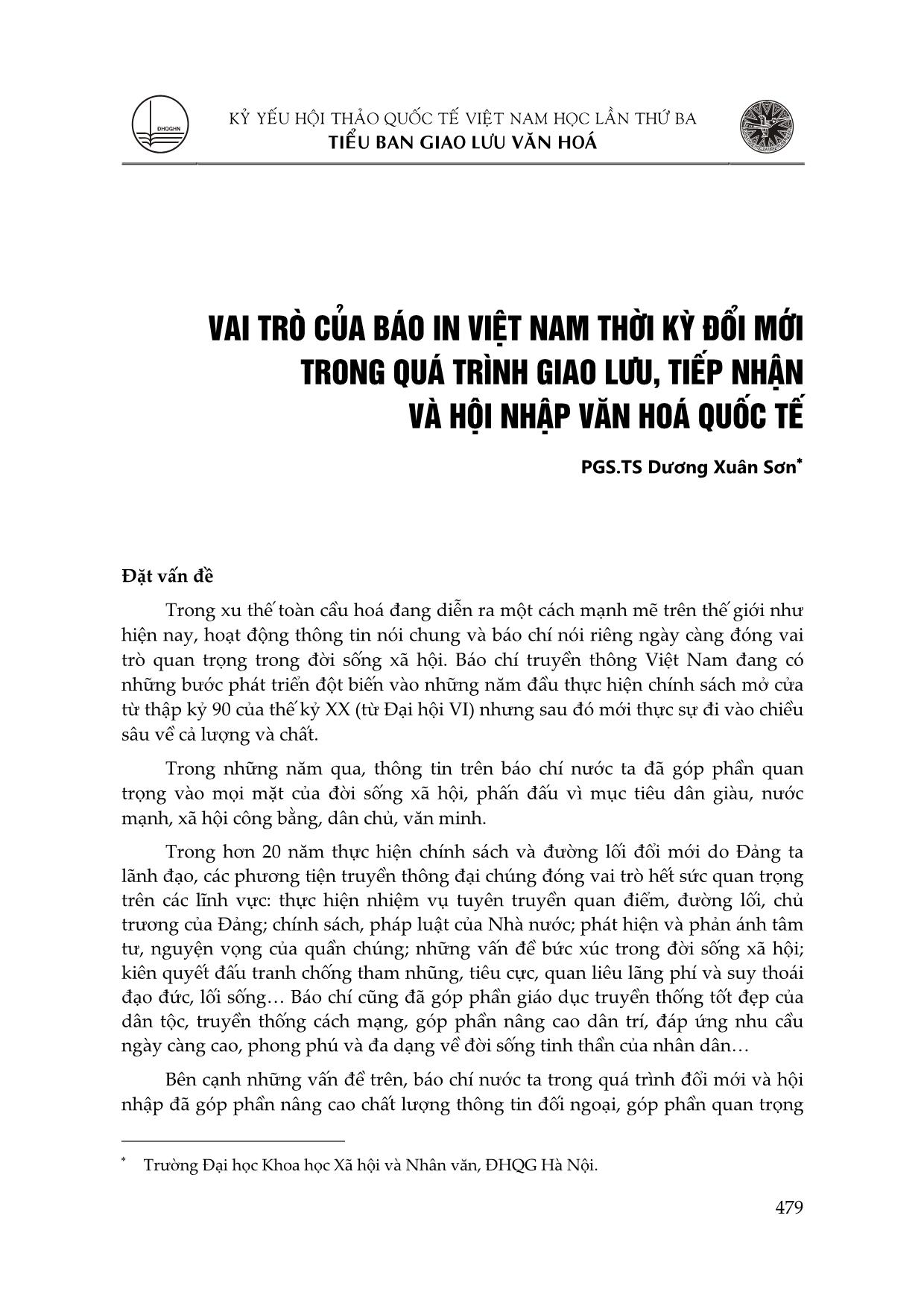 ĐHQGHN

KỶ YẾU HỘI THẢO QUỐC TẾ VIỆT NAM HỌC LẦN THỨ BA
TIỂU BAN GIAO LƯU VĂN HOÁ

VAI TRÒ CỦA BÁO IN VIỆT NAM THỜI KỲ ĐỔI MỚI TRONG QUÁ TRÌNH GIAO LƯU, TIẾP NHẬN VÀ HỘI NHẬP VĂN HOÁ QUỐC TẾ

PGS.TS Dương Xuân Sơn*

Đặt vấn đề

Trong xu thế toàn cầu hoá đang diễn ra một cách mạnh mẽ trên thế giới như hiện nay, hoạt động thông tin nói chung và báo chí nói riêng ngày càng đóng vai trò quan trọng trong đời sống xã hội. Báo chí truyền thông Việt Nam đang có những bước phát triển đột biến vào những năm đầu thực hiện chính sách mở cửa từ thập kỷ 90 của thế kỷ XX (từ Đại hội VI) nhưng sau đó mới thực sự đi vào chiều sâu về cả lượng và chất.

Trong những năm qua, thông tin trên báo chí nước ta đã góp phần quan trọng vào mọi mặt của đời sống xã hội, phấn đấu vì mục tiêu dân giàu, nước mạnh, xã hội công bằng, dân chủ, văn minh.

Trong hơn 20 năm thực hiện chính sách và đường lối đổi mới do Đảng ta lãnh đạo, các phương tiện truyền thông đại chúng đóng vai trò hết sức quan trọng trên các lĩnh vực: thực hiện nhiệm vụ tuyên truyền quan điểm, đường lối, chủ trương của Đảng; chính sách, pháp luật của Nhà nước; phát hiện và phản ánh tâm tư, nguyện vọng của quần chúng; những vấn đề bức xúc trong đời sống xã hội; kiên quyết đấu tranh chống tham nhũng, tiêu cực, quan liêu lãng phí và suy thoái đạo đức, lối sống… Báo chí cũng đã góp phần giáo dục truyền thống tốt đẹp của dân tộc, truyền thống cách mạng, góp phần nâng cao dân trí, đáp ứng nhu cầu ngày càng cao, phong phú và đa dạng về đời sống tinh thần của nhân dân…

Bên cạnh những vấn đề trên, báo chí nước ta trong quá trình đổi mới và hội nhập đã góp phần nâng cao chất lượng thông tin đối ngoại, góp phần quan trọng

* Trường Đại học Khoa học Xã hội và Nhân văn, ĐHQG Hà Nội.

479